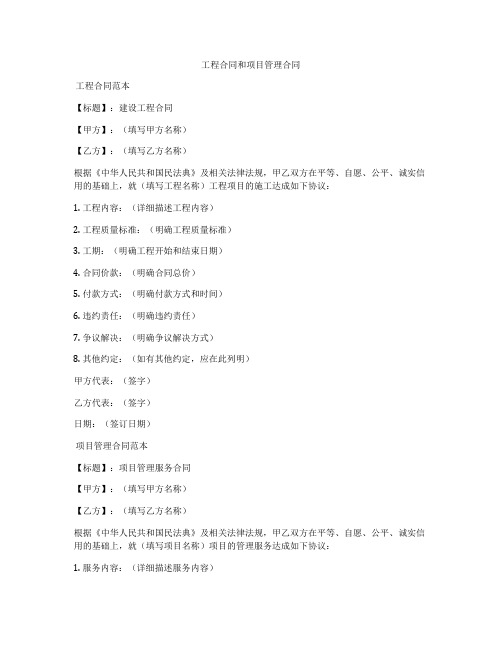 工程合同和项目管理合同

工程合同范本

【标题】：建设工程合同

【甲方】：（填写甲方名称）

【乙方】：（填写乙方名称）

根据《中华人民共和国民法典》及相关法律法规，甲乙双方在平等、自愿、公平、诚实信用的基础上，就（填写工程名称）工程项目的施工达成如下协议：

1. 工程内容：（详细描述工程内容）

2. 工程质量标准：（明确工程质量标准）

3. 工期：（明确工程开始和结束日期）

4. 合同价款：（明确合同总价）

5. 付款方式：（明确付款方式和时间）

6. 违约责任：（明确违约责任）

7. 争议解决：（明确争议解决方式）

8. 其他约定：（如有其他约定，应在此列明）

甲方代表：（签字）

乙方代表：（签字）

日期：（签订日期）

项目管理合同范本

【标题】：项目管理服务合同

【甲方】：（填写甲方名称）

【乙方】：（填写乙方名称）

根据《中华人民共和国民法典》及相关法律法规，甲乙双方在平等、自愿、公平、诚实信用的基础上，就（填写项目名称）项目的管理服务达成如下协议：

1. 服务内容：（详细描述服务内容）